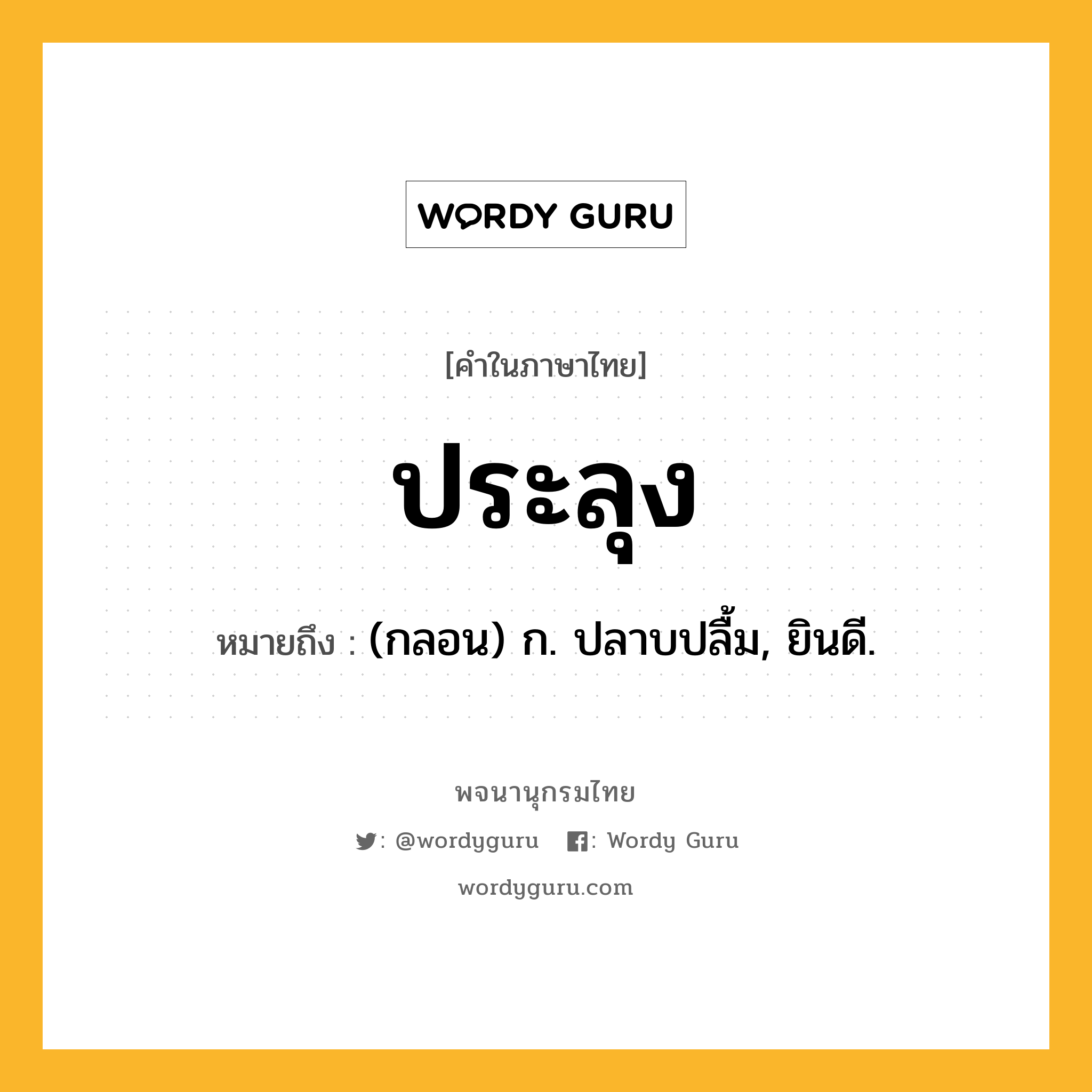 WORDY GURU

[คำในภาษาไทย]

ประลุง

หมายถึง : (กลอน) ก. ปลาบปลื้ม, ยินดี.

พจนานุกรมไทย

: @wordyguru : Wordy Guru

wordyguru.com